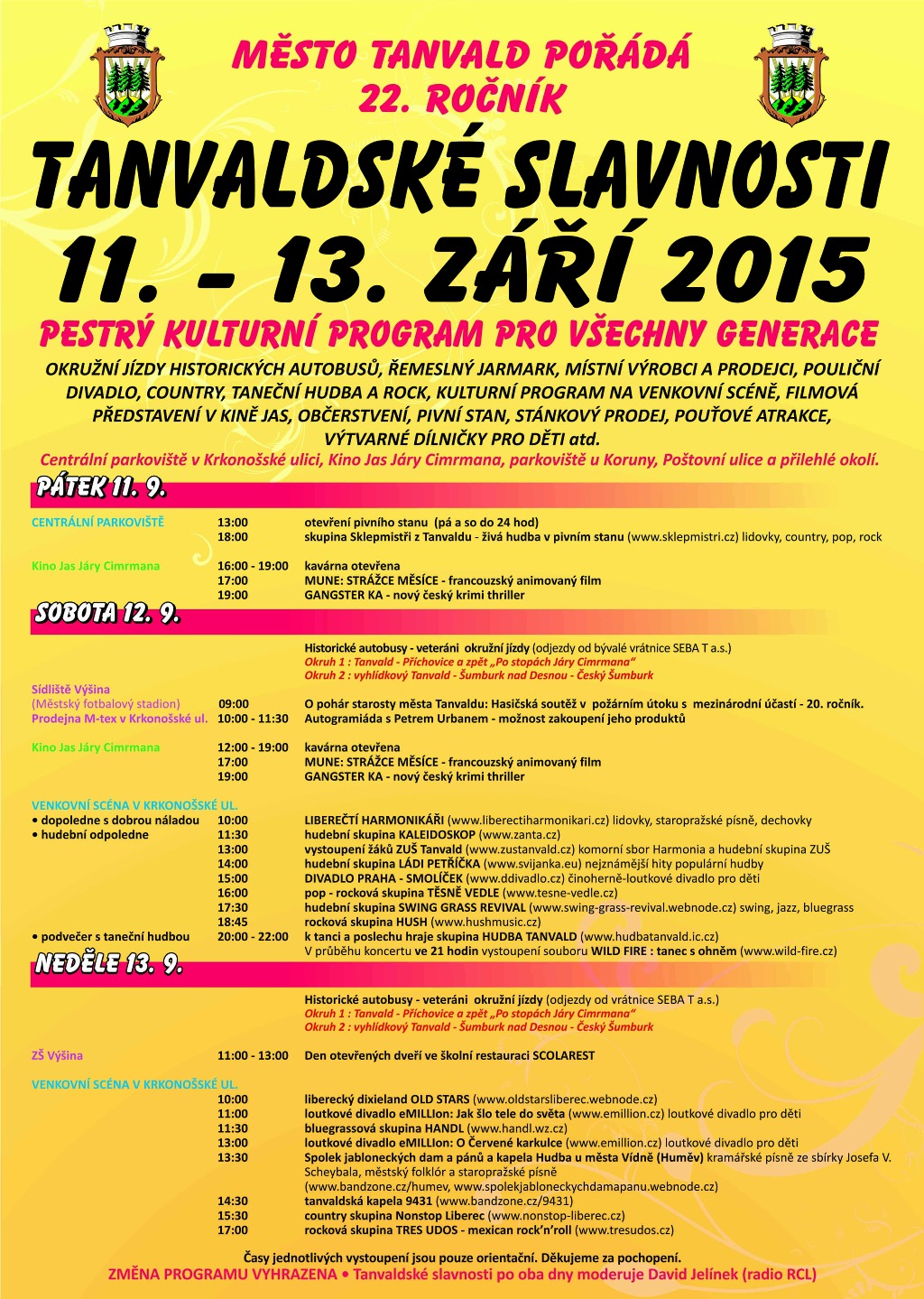 MĚSTO TANVALD POŘÁDÁ
22. ROČNÍK

TANVALDSKÉ SLAVNOSTI
11. – 13. ZÁŘÍ 2015

PESTRÝ KULTURNÍ PROGRAM PRO VŠECHNY GENERACE

OKRUŽNÍ JÍZDY HISTORICKÝCH AUTOBUSŮ, ŘEMESLNÝ JARMARK, MÍSTNÍ VÝROBCI A PRODEJCI, POULIČNÍ DIVADLO, COUNTRY, TANEČNÍ HUDBA A ROCK, KULTURNÍ PROGRAM NA VENKOVNÍ SCÉNĚ, FILMOVÁ PŘEDSTAVENÍ V KINĚ JAS, OBČERSTVENÍ, PIVNÍ STAN, STÁNKOVÝ PRODEJ, POUŤOVÉ ATRAKCE, VÝTVARNÉ DÍLNIČKY PRO DĚTI atd.

Centrální parkoviště v Krkonošské ulici, Kino Jas Járy Cimrmana, parkoviště u Koruny, Poštovní ulice a přilehlé okolí.

PÁTEK 11. 9.

CENTRÁLNÍ PARKOVIŠTĚ 13:00 otevření pivního stanu (pá a so do 24 hod)
18:00 skupina Sklepmistři z Tanvaldu - živá hudba v pivním stanu (www.sklepmistri.cz) lidovky, country, pop, rock

Kino Jas Járy Cimrmana 16:00 - 19:00 kavárna otevřena
17:00 MUNE: STRÁŽCE MĚSÍCE - francouzský animovaný film
19:00 GANGSTER KA - nový český krimi thriller

SOBOTA 12. 9.

Historické autobusy - veteráni okružní jízdy (odjezdy od bývalé vrátnice SEBA T a.s.)
Okruh 1 : Tanvald - Příchovice a zpět „Po stopách Járy Cimrmana“
Okruh 2 : vyhlídkový Tanvald - Šumburk nad Desnou - Český Šumburk

Sídliště Výšina
(Městský fotbalový stadion) 09:00 O pohár starosty města Tanvaldu: Hasičská soutěž v požárním útoku s mezinárodní účastí - 20. ročník.
Prodejna M-tex v Krkonošské ul. 10:00 - 11:30 Autogramiáda s Petrem Urbanem - možnost zakoupení jeho produktů

Kino Jas Járy Cimrmana 12:00 - 19:00 kavárna otevřena
17:00 MUNE: STRÁŽCE MĚSÍCE - francouzský animovaný film
19:00 GANGSTER KA - nový český krimi thriller

VENKOVNÍ SCÉNA V KRKONOŠSKÉ UL.
• dopoledne s dobrou náladou 10:00 LIBEREČTÍ HARMONIKÁŘI (www.liberectiharmonikari.cz) lidovky, staropražské písně, dechovky
• hudební odpoledne 11:30 hudební skupina KALEIDOSKOP (www.zanta.cz)
13:00 vystoupení žáků ZUŠ Tanvald (www.zustanvald.cz) komorní sbor Harmonia a hudební skupina ZUŠ
14:00 hudební skupina LÁDI PETŘÍČKA (www.svijanka.eu) nejznámější hity populární hudby
15:00 DIVADLO PRAHA - SMOLÍČEK (www.ddivadlo.cz) činoherně-loutkové divadlo pro děti
16:00 pop - rocková skupina TĚSNĚ VEDLE (www.tesne-vedle.cz)
17:30 hudební skupina SWING GRASS REVIVAL (www.swing-grass-revival.webnode.cz) swing, jazz, bluegrass
18:45 rocková skupina HUSH (www.hushmusic.cz)
• podvečer s taneční hudbou 20:00 - 22:00 k tanci a poslechu hraje skupina HUDBA TANVALD (www.hudbatanvald.ic.cz)
V průběhu koncertu ve 21 hodin vystoupení souboru WILD FIRE : tanec s ohněm (www.wild-fire.cz)

NEDĚLE 13. 9.

Historické autobusy - veteráni okružní jízdy (odjezdy od vrátnice SEBA T a.s.)
Okruh 1 : Tanvald - Příchovice a zpět „Po stopách Járy Cimrmana“
Okruh 2 : vyhlídkový Tanvald - Šumburk nad Desnou - Český Šumburk

ZŠ Výšina 11:00 - 13:00 Den otevřených dveří ve školní restauraci SCOLAREST

VENKOVNÍ SCÉNA V KRKONOŠSKÉ UL.
10:00 liberecký dixieland OLD STARS (www.oldstarsliberec.webnode.cz)
11:00 loutkové divadlo eMILLIon: Jak šlo tele do světa (www.emillion.cz) loutkové divadlo pro děti
11:30 bluegrassová skupina HANDL (www.handl.wz.cz)
13:00 loutkové divadlo eMILLIon: O Červené karkulce (www.emillion.cz) loutkové divadlo pro děti
13:30 Spolek jabloneckých dam a pánů a kapela Hudba u města Vídně (Huměv) kramářské písně ze sbírky Josefa V. Scheybala, městský folklór a staropražské písně (www.bandzone.cz/humev, www.spolekjabloneckychdamapanu.webnode.cz)
14:30 tanvaldská kapela 9431 (www.bandzone.cz/9431)
15:30 country skupina Nonstop Liberec (www.nonstop-liberec.cz)
17:00 rocková skupina TRES UDOS - mexican rock’n’roll (www.tresudos.cz)

Časy jednotlivých vystoupení jsou pouze orientační. Děkujeme za pochopení.
ZMĚNA PROGRAMU VYHRAZENA • Tanvaldské slavnosti po oba dny moderuje David Jelínek (radio RCL)